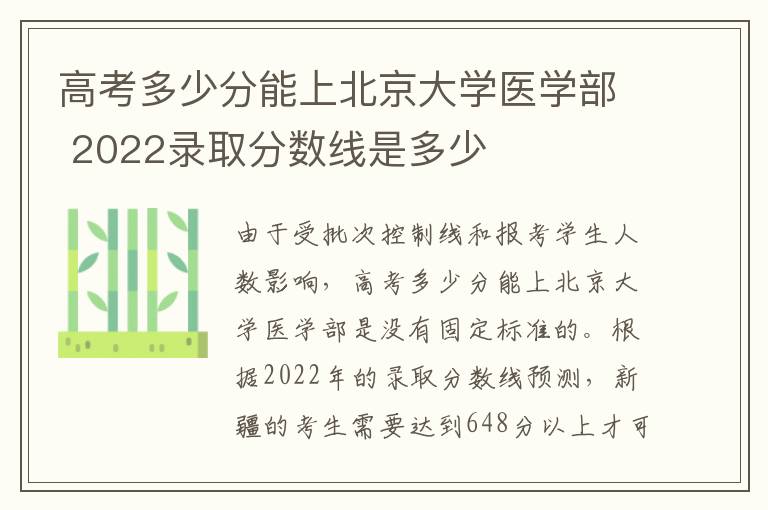 高考多少分能上北京大学医学部 2022录取分数线是多少

由于受批次控制线和报考学生人数影响，高考多少分能上北京大学医学部是没有固定标准的。根据2022年的录取分数线预测，新疆的考生需要达到648分以上才可